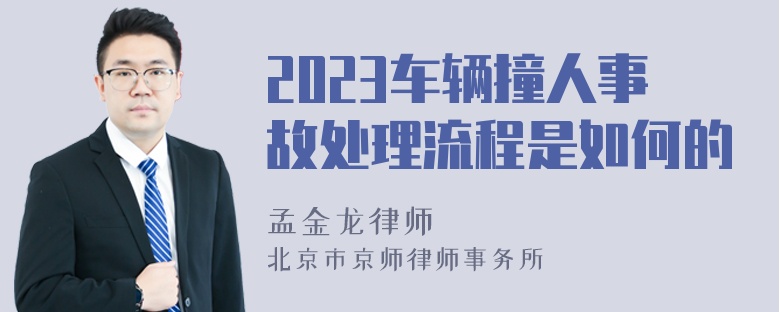 2023车辆撞人事故处理流程是如何的

孟金龙律师

北京市京师律师事务所